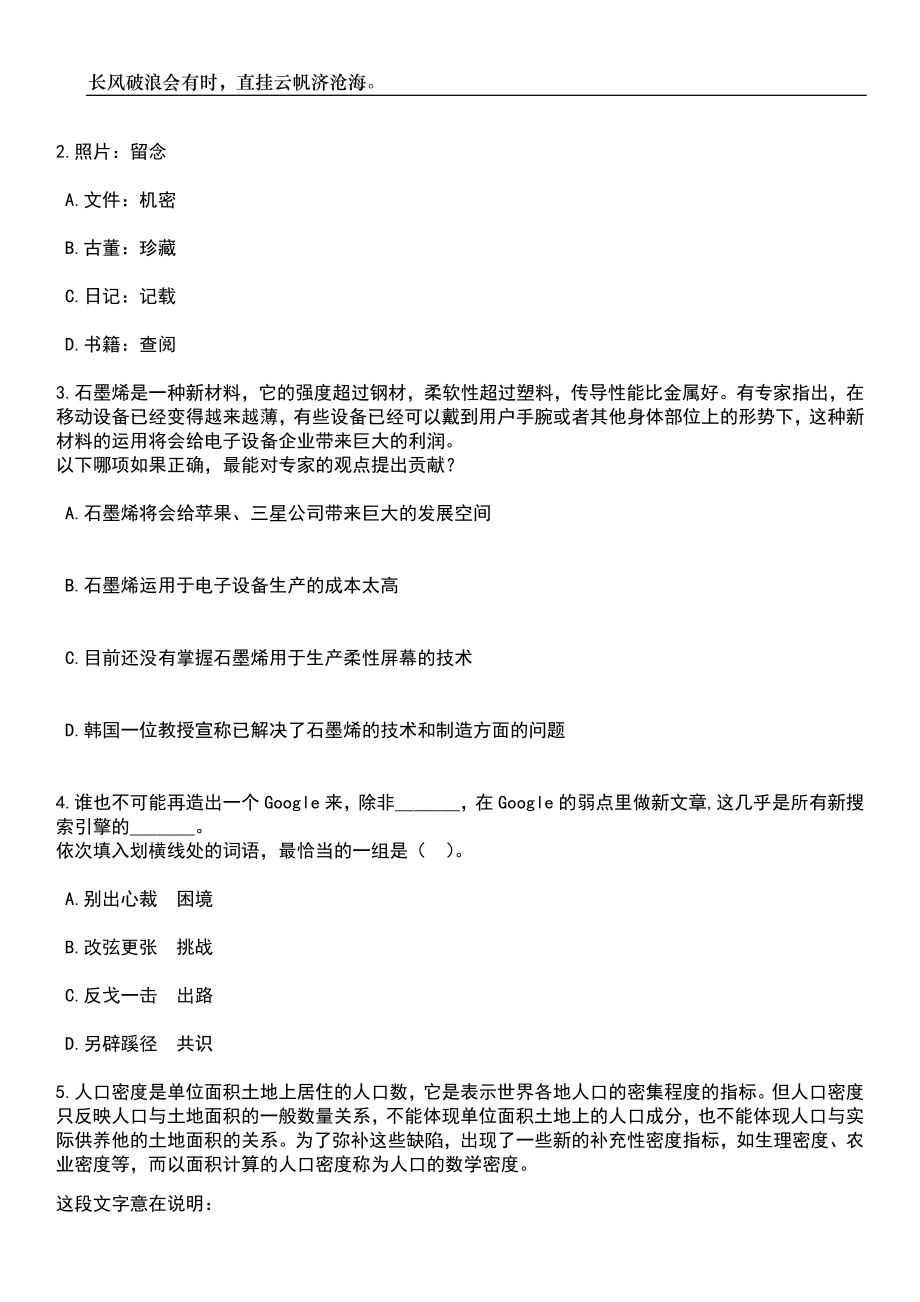 长风破浪会有时，直挂云帆济沧海。

2.照片：留念

A.文件：机密

B.古董：珍藏

C.日记：记载

D.书籍：查阅

3.石墨烯是一种新材料，它的强度超过钢材，柔软性超过塑料，传导性能比金属好。有专家指出，在移动设备已经变得越来越薄，有些设备已经可以戴到用户手腕或者其他身体部位上的形势下，这种新材料的运用将会给电子设备企业带来巨大的利润。
以下哪项如果正确，最能对专家的观点提出贡献？

A.石墨烯将会给苹果、三星公司带来巨大的发展空间

B.石墨烯运用于电子设备生产的成本太高

C.目前还没有掌握石墨烯用于生产柔性屏幕的技术

D.韩国一位教授宣称已解决了石墨烯的技术和制造方面的问题

4.谁也不可能再造出一个Google来，除非_______，在Google的弱点里做新文章,这几乎是所有新搜索引擎的_______。
依次填入划横线处的词语，最恰当的一组是（ ）。

A.别出心裁 困境

B.改弦更张 挑战

C.反戈一击 出路

D.另辟蹊径 共识

5.人口密度是单位面积土地上居住的人口数，它是表示世界各地人口的密集程度的指标。但人口密度只反映人口与土地面积的一般数量关系，不能体现单位面积土地上的人口成分，也不能体现人口与实际供养他的土地面积的关系。为了弥补这些缺陷，出现了一些新的补充性密度指标，如生理密度、农业密度等，而以面积计算的人口密度称为人口的数学密度。

这段文字意在说明：